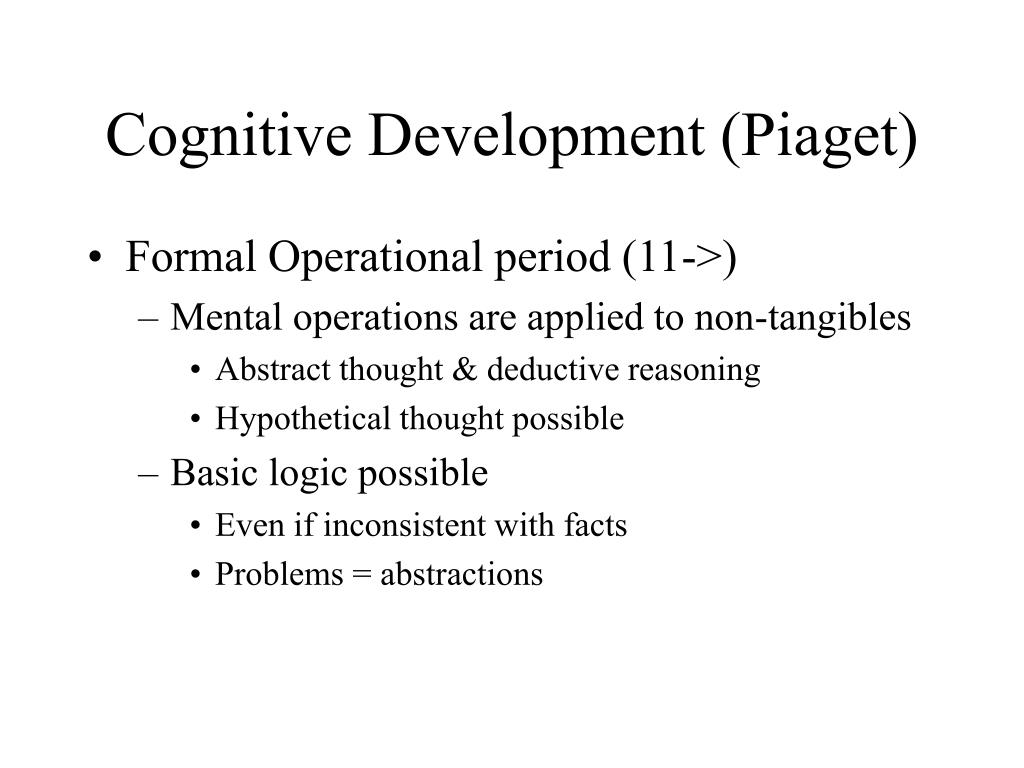 Cognitive Development (Piaget)

• Formal Operational period (11->)
– Mental operations are applied to non-tangibles
• Abstract thought & deductive reasoning
• Hypothetical thought possible
– Basic logic possible
• Even if inconsistent with facts
• Problems = abstractions